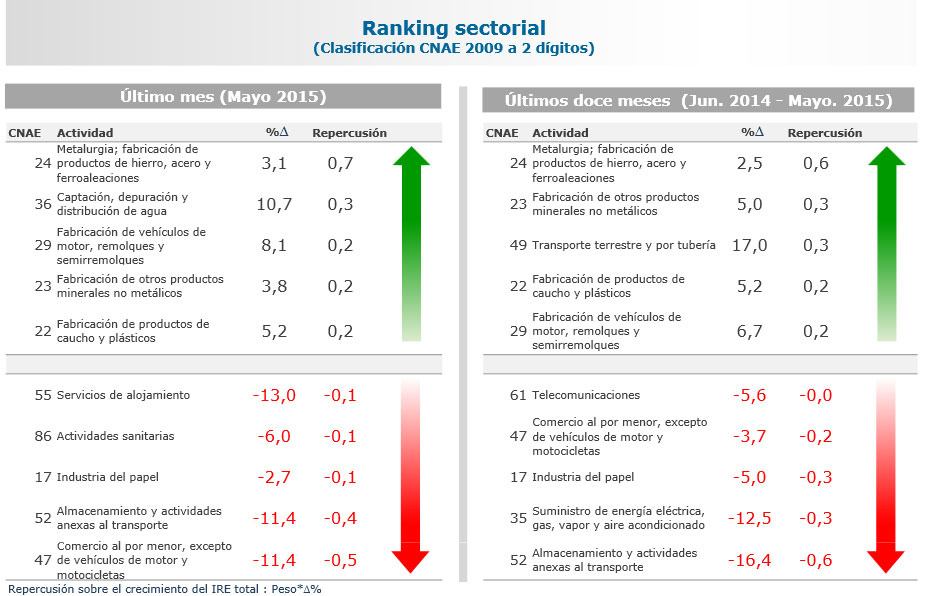 Ranking sectorial
(Clasificación CNAE 2009 a 2 dígitos)

Último mes (Mayo 2015)

| CNAE | Actividad | %Δ | Repercusión |
|---|---|---|---|
| 24 | Metalurgia; fabricación de productos de hierro, acero y ferroaleaciones | 3,1 | 0,7 |
| 36 | Captación, depuración y distribución de agua | 10,7 | 0,3 |
| 29 | Fabricación de vehículos de motor, remolques y semirremolques | 8,1 | 0,2 |
| 23 | Fabricación de otros productos minerales no metálicos | 3,8 | 0,2 |
| 22 | Fabricación de productos de caucho y plásticos | 5,2 | 0,2 |
| 55 | Servicios de alojamiento | -13,0 | -0,1 |
| 86 | Actividades sanitarias | -6,0 | -0,1 |
| 17 | Industria del papel | -2,7 | -0,1 |
| 52 | Almacenamiento y actividades anexas al transporte | -11,4 | -0,4 |
| 47 | Comercio al por menor, excepto de vehículos de motor y motocicletas | -11,4 | -0,5 |

Últimos doce meses (Jun. 2014 - Mayo. 2015)

| CNAE | Actividad | %Δ | Repercusión |
|---|---|---|---|
| 24 | Metalurgia; fabricación de productos de hierro, acero y ferroaleaciones | 2,5 | 0,6 |
| 23 | Fabricación de otros productos minerales no metálicos | 5,0 | 0,3 |
| 49 | Transporte terrestre y por tubería | 17,0 | 0,3 |
| 22 | Fabricación de productos de caucho y plásticos | 5,2 | 0,2 |
| 29 | Fabricación de vehículos de motor, remolques y semirremolques | 6,7 | 0,2 |
| 61 | Telecomunicaciones | -5,6 | -0,0 |
| 47 | Comercio al por menor, excepto de vehículos de motor y motocicletas | -3,7 | -0,2 |
| 17 | Industria del papel | -5,0 | -0,3 |
| 35 | Suministro de energía eléctrica, gas, vapor y aire acondicionado | -12,5 | -0,3 |
| 52 | Almacenamiento y actividades anexas al transporte | -16,4 | -0,6 |

Repercusión sobre el crecimiento del IRE total : Peso*Δ%